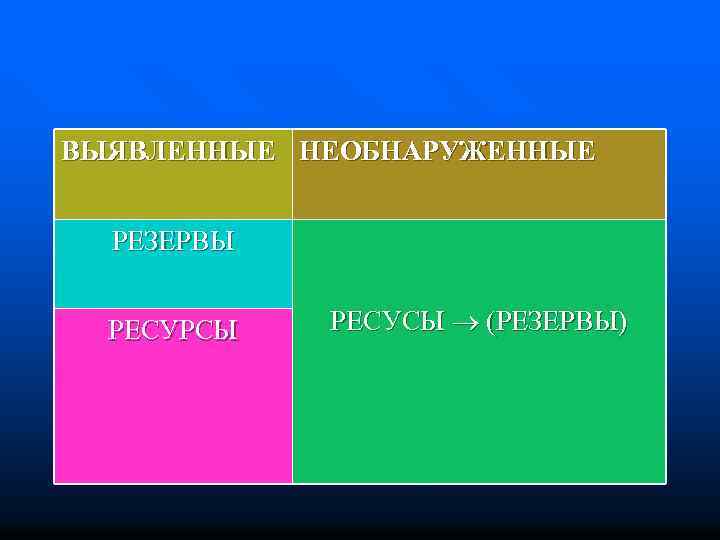 | ВЫЯВЛЕННЫЕ | НЕОБНАРУЖЕННЫЕ |
|---|---|
| РЕЗЕРВЫ | РЕСУСЫ $\rightarrow$ (РЕЗЕРВЫ) |
| РЕСУРСЫ | |